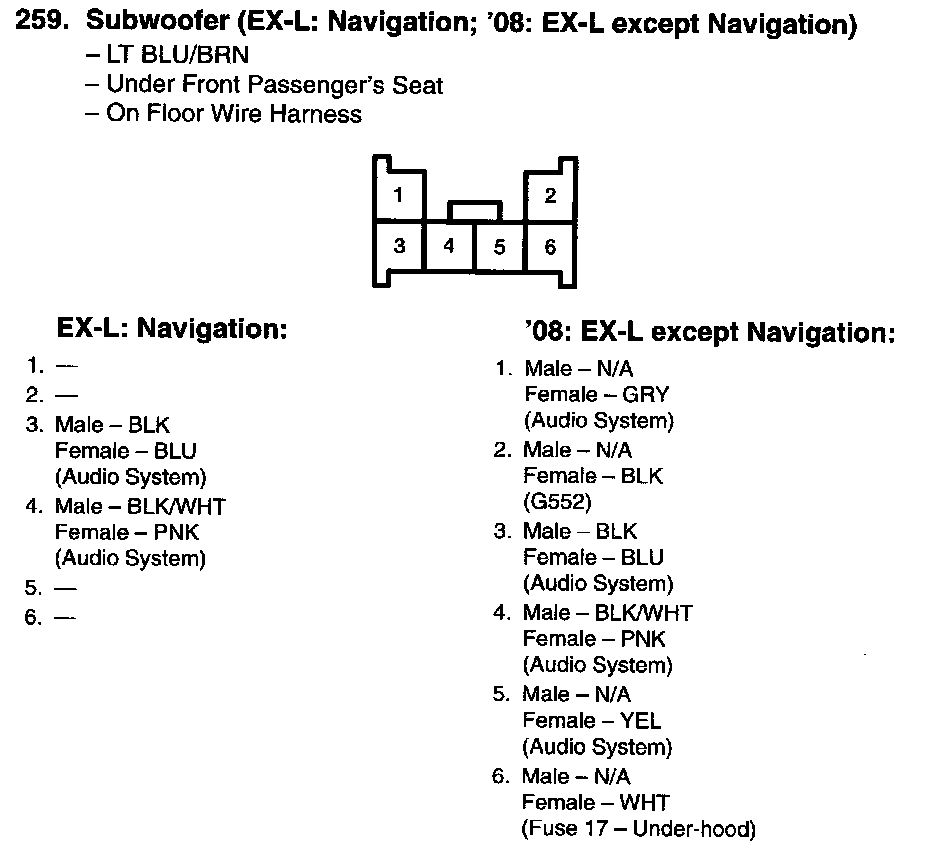 259. Subwoofer (EX-L: Navigation; '08: EX-L except Navigation)
– LT BLU/BRN
– Under Front Passenger's Seat
– On Floor Wire Harness

1
2
3
4
5
6

EX-L: Navigation:
1. —
2. —
3. Male – BLK
Female – BLU
(Audio System)
4. Male – BLK/WHT
Female – PNK
(Audio System)
5. —
6. —

'08: EX-L except Navigation:
1. Male – N/A
Female – GRY
(Audio System)
2. Male – N/A
Female – BLK
(G552)
3. Male – BLK
Female – BLU
(Audio System)
4. Male – BLK/WHT
Female – PNK
(Audio System)
5. Male – N/A
Female – YEL
(Audio System)
6. Male – N/A
Female – WHT
(Fuse 17 – Under-hood)